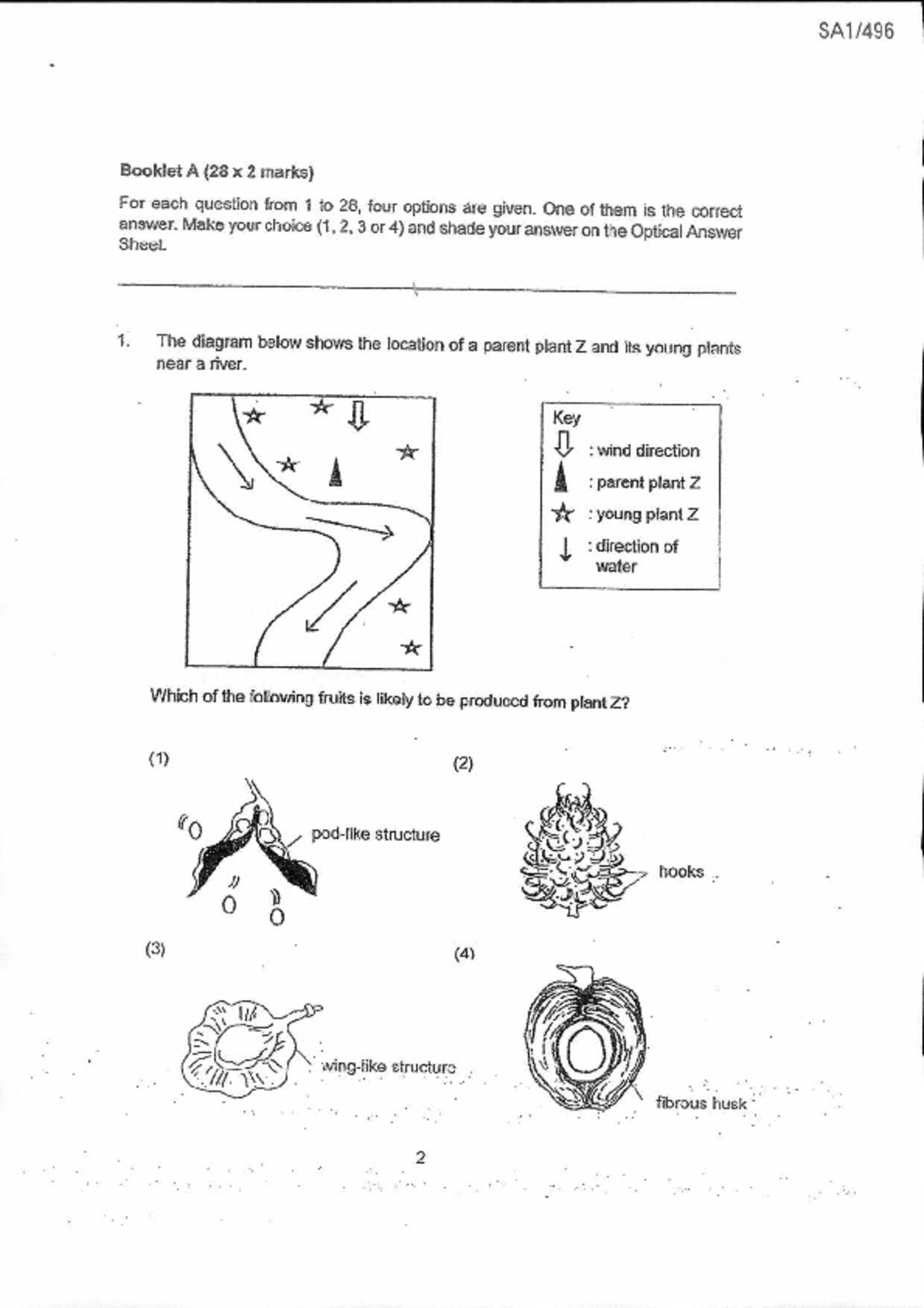 SA1/496

Booklet A (28 x 2 marks)

For each question from 1 to 28, four options are given. One of them is the correct answer. Make your choice (1, 2, 3 or 4) and shade your answer on the Optical Answer Sheet.

1. The diagram below shows the location of a parent plant Z and its young plants near a river.

Key
: wind direction
: parent plant Z
: young plant Z
: direction of water

Which of the following fruits is likely to be produced from plant Z?

(1)
pod-like structure

(2)
hooks

(3)
wing-like structure

(4)
fibrous husk

2